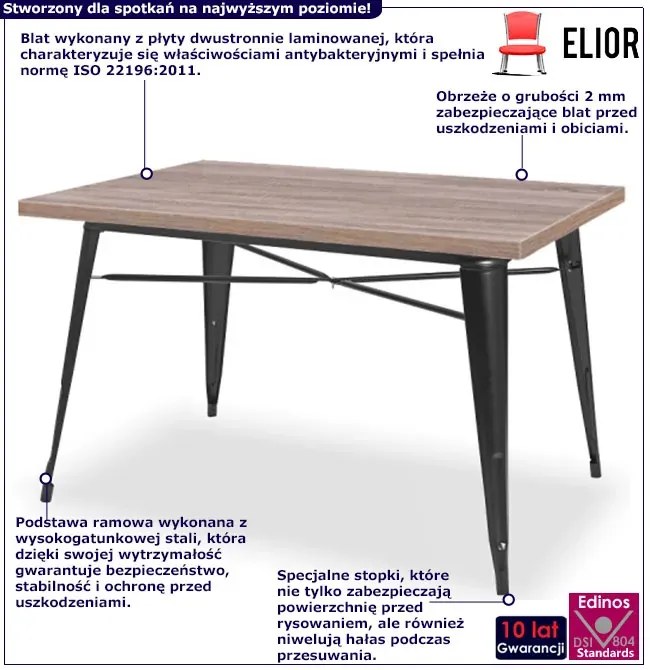 Stworzony dla spotkań na najwyższym poziomie!

Blat wykonany z płyty dwustronnie laminowanej, która charakteryzuje się właściwościami antybakteryjnymi i spełnia normę ISO 22196:2011.

ELIOR

Obrzeże o grubości 2 mm zabezpieczające blat przed uszkodzeniami i obiciami.

Podstawa ramowa wykonana z wysokogatunkowej stali, która dzięki swojej wytrzymałość gwarantuje bezpieczeństwo, stabilność i ochronę przed uszkodzeniami.

Specjalne stopki, które nie tylko zabezpieczają powierzchnię przed rysowaniem, ale również niwelują hałas podczas przesuwania.

10 lat Gwarancji

Edinos DSI 804 Standards